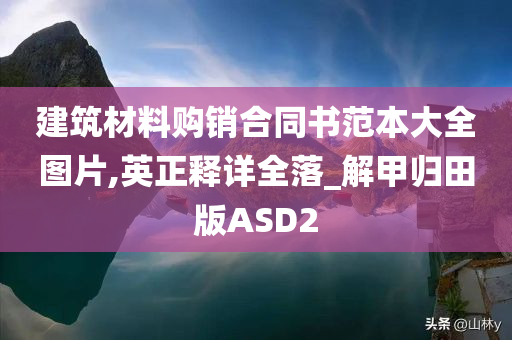 建筑材料购销合同书范本大全图片,英正释详全落_解甲归田版ASD2

头条 @山林y